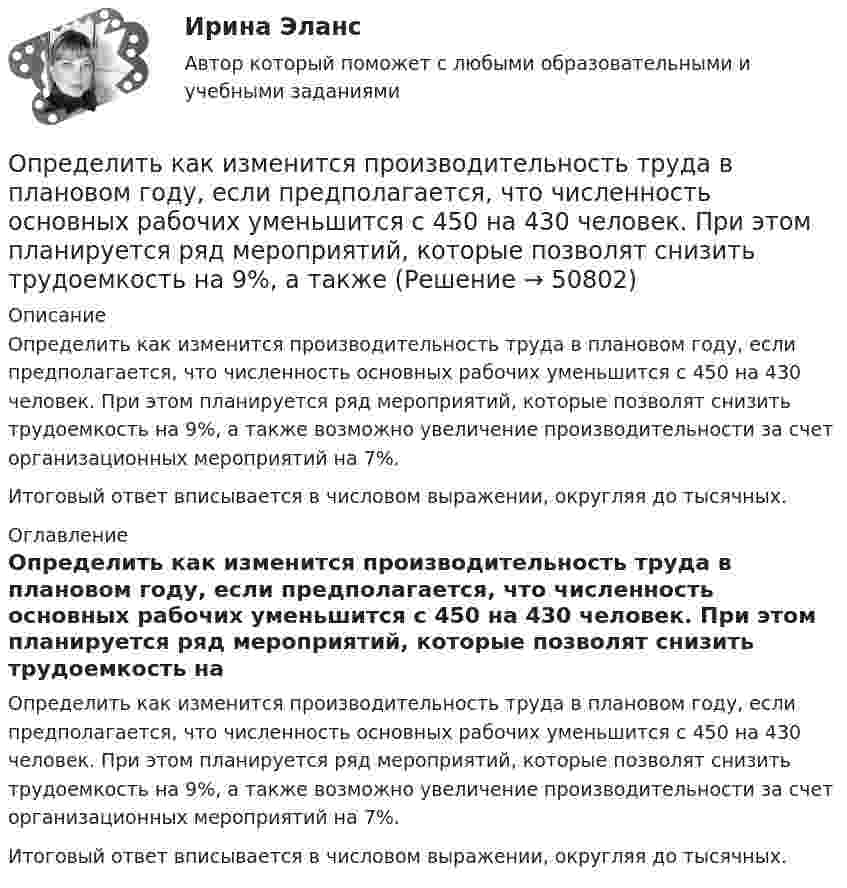 Ирина Эланс

Автор который поможет с любыми образовательными и учебными заданиями

Определить как изменится производительность труда в плановом году, если предполагается, что численность основных рабочих уменьшится с 450 на 430 человек. При этом планируется ряд мероприятий, которые позволят снизить трудоемкость на 9%, а также (Решение → 50802)

Описание

Определить как изменится производительность труда в плановом году, если предполагается, что численность основных рабочих уменьшится с 450 на 430 человек. При этом планируется ряд мероприятий, которые позволят снизить трудоемкость на 9%, а также возможно увеличение производительности за счет организационных мероприятий на 7%.

Итоговый ответ вписывается в числовом выражении, округляя до тысячных.

Оглавление

Определить как изменится производительность труда в плановом году, если предполагается, что численность основных рабочих уменьшится с 450 на 430 человек. При этом планируется ряд мероприятий, которые позволят снизить трудоемкость на

Определить как изменится производительность труда в плановом году, если предполагается, что численность основных рабочих уменьшится с 450 на 430 человек. При этом планируется ряд мероприятий, которые позволят снизить трудоемкость на 9%, а также возможно увеличение производительности за счет организационных мероприятий на 7%.

Итоговый ответ вписывается в числовом выражении, округляя до тысячных.